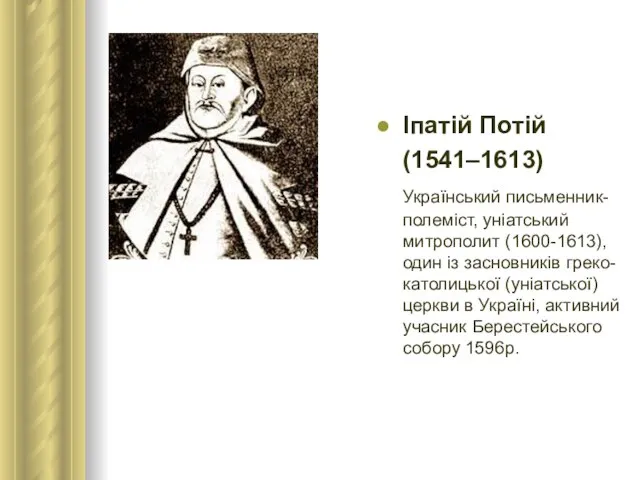 Іпатій Потій (1541–1613)

Український письменник-полеміст, уніатський митрополит (1600-1613), один із засновників греко-католицької (уніатської) церкви в Україні, активний учасник Берестейського собору 1596р.